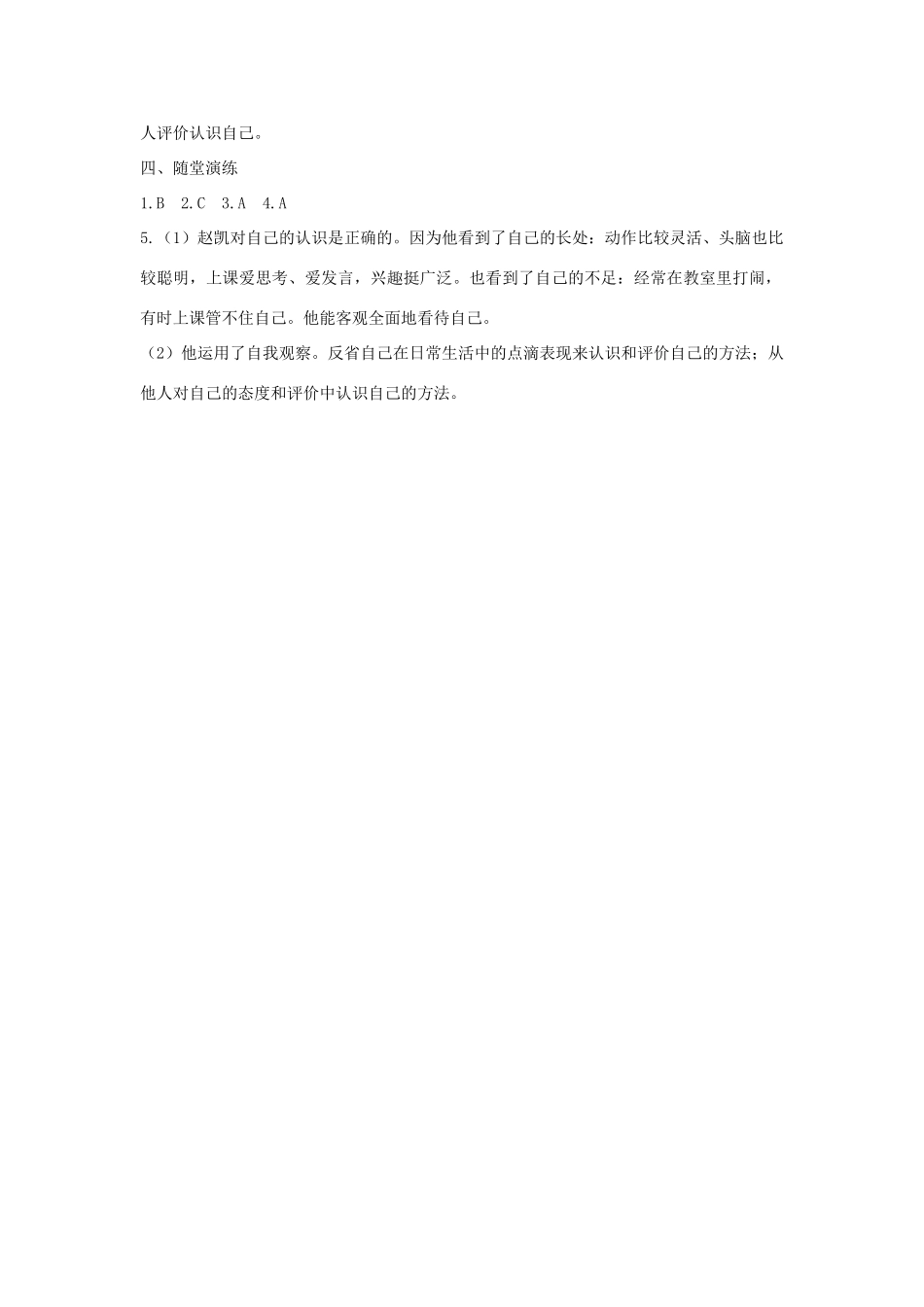 人评价认识自己。

四、随堂演练

1.B 2.C 3.A 4.A

5.（1）赵凯对自己的认识是正确的。因为他看到了自己的长处：动作比较灵活、头脑也比较聪明，上课爱思考、爱发言，兴趣挺广泛。也看到了自己的不足：经常在教室里打闹，有时上课管不住自己。他能客观全面地看待自己。

（2）他运用了自我观察。反省自己在日常生活中的点滴表现来认识和评价自己的方法；从他人对自己的态度和评价中认识自己的方法。